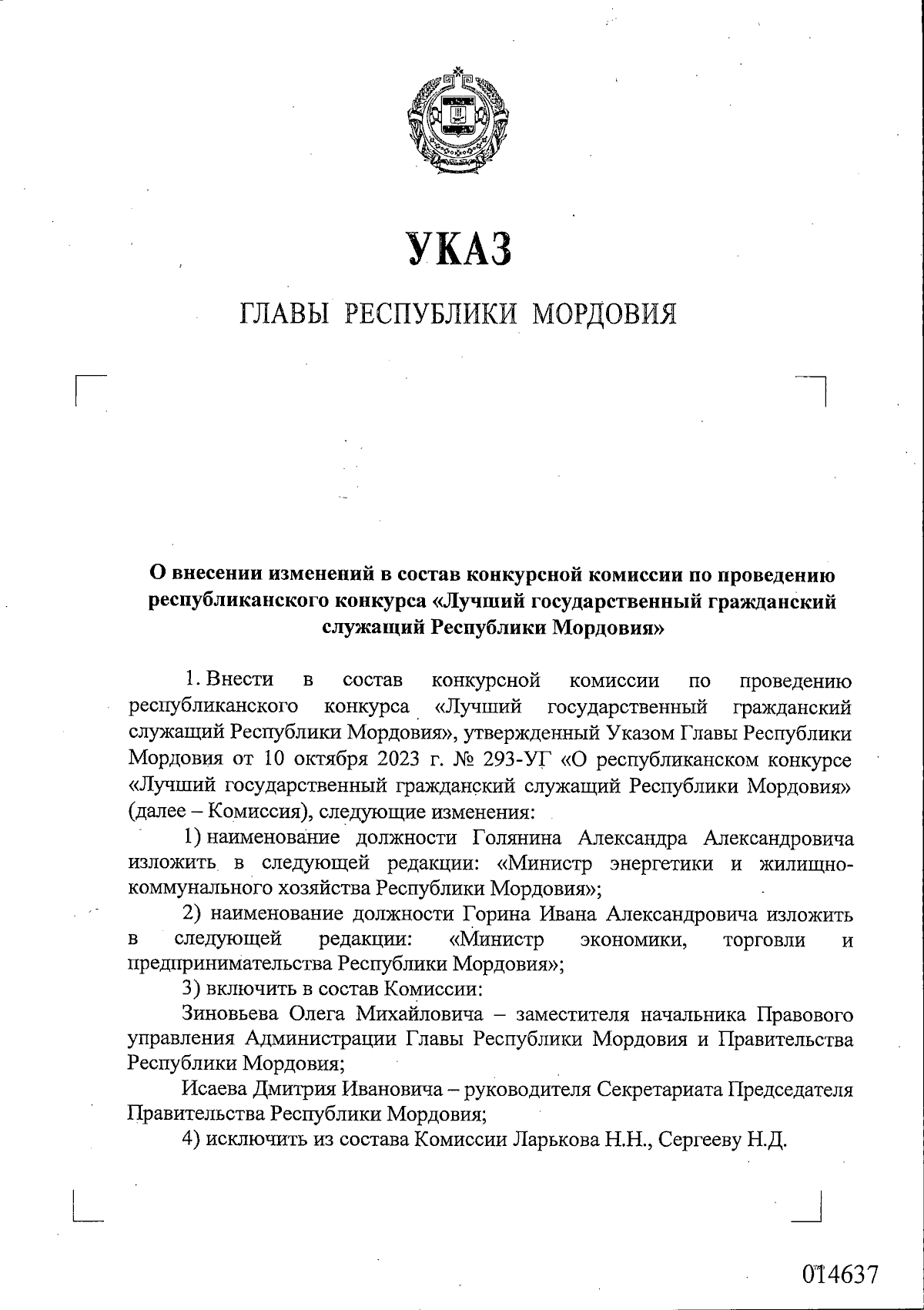 УКАЗ

ГЛАВЫ РЕСПУБЛИКИ МОРДОВИЯ

О внесении изменений в состав конкурсной комиссии по проведению республиканского конкурса «Лучший государственный гражданский служащий Республики Мордовия»

1. Внести в состав конкурсной комиссии по проведению республиканского конкурса «Лучший государственный гражданский служащий Республики Мордовия», утвержденный Указом Главы Республики Мордовия от 10 октября 2023 г. № 293-УГ «О республиканском конкурсе «Лучший государственный гражданский служащий Республики Мордовия» (далее – Комиссия), следующие изменения:

1) наименование должности Голянина Александра Александровича изложить в следующей редакции: «Министр энергетики и жилищно-коммунального хозяйства Республики Мордовия»;

2) наименование должности Горина Ивана Александровича изложить в следующей редакции: «Министр экономики, торговли и предпринимательства Республики Мордовия»;

3) включить в состав Комиссии:

Зиновьева Олега Михайловича – заместителя начальника Правового управления Администрации Главы Республики Мордовия и Правительства Республики Мордовия;

Исаева Дмитрия Ивановича – руководителя Секретариата Председателя Правительства Республики Мордовия;

4) исключить из состава Комиссии Ларькова Н.Н., Сергееву Н.Д.

014637